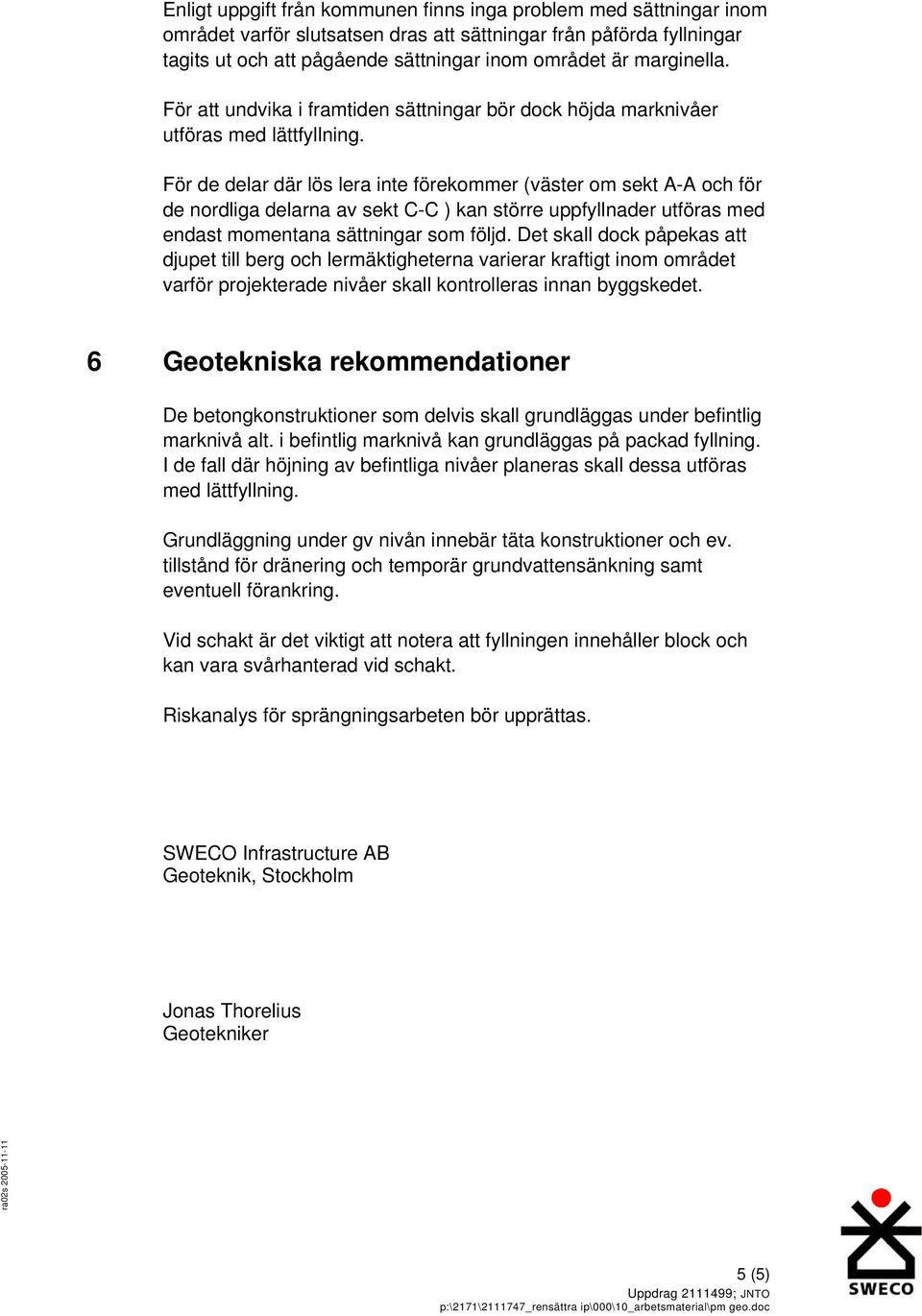 Enligt uppgift från kommunen finns inga problem med sättningar inom området varför slutsatsen dras att sättningar från påförda fyllningar tagits ut och att pågående sättningar inom området är marginella.

För att undvika i framtiden sättningar bör dock höjda marknivåer utföras med lättfyllning.

För de delar där lös lera inte förekommer (väster om sekt A-A och för de nordliga delarna av sekt C-C ) kan större uppfyllnader utföras med endast momentana sättningar som följd. Det skall dock påpekas att djupet till berg och lermäktigheterna varierar kraftigt inom området varför projekterade nivåer skall kontrolleras innan byggskedet.

6 Geotekniska rekommendationer

De betongkonstruktioner som delvis skall grundläggas under befintlig marknivå alt. i befintlig marknivå kan grundläggas på packad fyllning. I de fall där höjning av befintliga nivåer planeras skall dessa utföras med lättfyllning.

Grundläggning under gv nivån innebär täta konstruktioner och ev. tillstånd för dränering och temporär grundvattensänkning samt eventuell förankring.

Vid schakt är det viktigt att notera att fyllningen innehåller block och kan vara svårhanterad vid schakt.

Riskanalys för sprängningsarbeten bör upprättas.

SWECO Infrastructure AB
Geoteknik, Stockholm

Jonas Thorelius
Geotekniker

ra02s 2005-11-11

5 (5)
Uppdrag 2111499; JNTO
p:\2171\2111747_rensättra ip\000\10_arbetsmaterial\pm geo.doc

SWECO